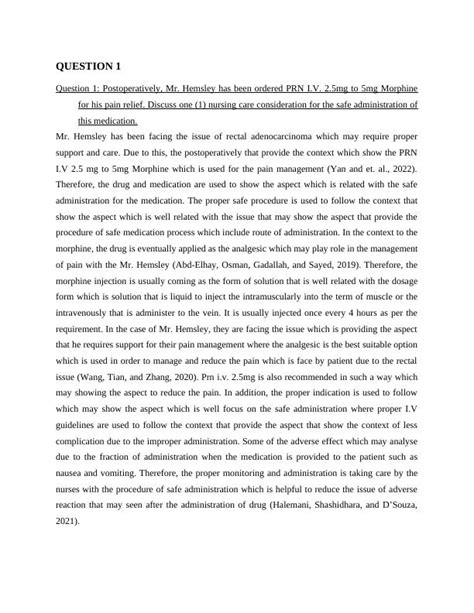 QUESTION 1

Question 1: Postoperatively, Mr. Hemsley has been ordered PRN I.V. 2.5mg to 5mg Morphine for his pain relief. Discuss one (1) nursing care consideration for the safe administration of this medication.

Mr. Hemsley has been facing the issue of rectal adenocarcinoma which may require proper support and care. Due to this, the postoperatively that provide the context which show the PRN I.V 2.5 mg to 5mg Morphine which is used for the pain management (Yan and et. al., 2022). Therefore, the drug and medication are used to show the aspect which is related with the safe administration for the medication. The proper safe procedure is used to follow the context that show the aspect which is well related with the issue that may show the aspect that provide the procedure of safe medication process which include route of administration. In the context to the morphine, the drug is eventually applied as the analgesic which may play role in the management of pain with the Mr. Hemsley (Abd-Elhay, Osman, Gadallah, and Sayed, 2019). Therefore, the morphine injection is usually coming as the form of solution that is well related with the dosage form which is solution that is liquid to inject the intramuscularly into the term of muscle or the intravenously that is administer to the vein. It is usually injected once every 4 hours as per the requirement. In the case of Mr. Hemsley, they are facing the issue which is providing the aspect that he requires support for their pain management where the analgesic is the best suitable option which is used in order to manage and reduce the pain which is face by patient due to the rectal issue (Wang, Tian, and Zhang, 2020). Prn i.v. 2.5mg is also recommended in such a way which may showing the aspect to reduce the pain. In addition, the proper indication is used to follow which may show the aspect which is well focus on the safe administration where proper I.V guidelines are used to follow the context that provide the aspect that show the context of less complication due to the improper administration. Some of the adverse effect which may analyse due to the fraction of administration when the medication is provided to the patient such as nausea and vomiting. Therefore, the proper monitoring and administration is taking care by the nurses with the procedure of safe administration which is helpful to reduce the issue of adverse reaction that may seen after the administration of drug (Halemani, Shashidhara, and D'Souza, 2021).